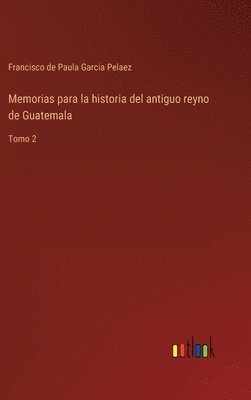 Francisco de Paula Garcia Pelaez

Memorias para la historia del antiguo reyno de Guatemala

Tomo 2

outlook